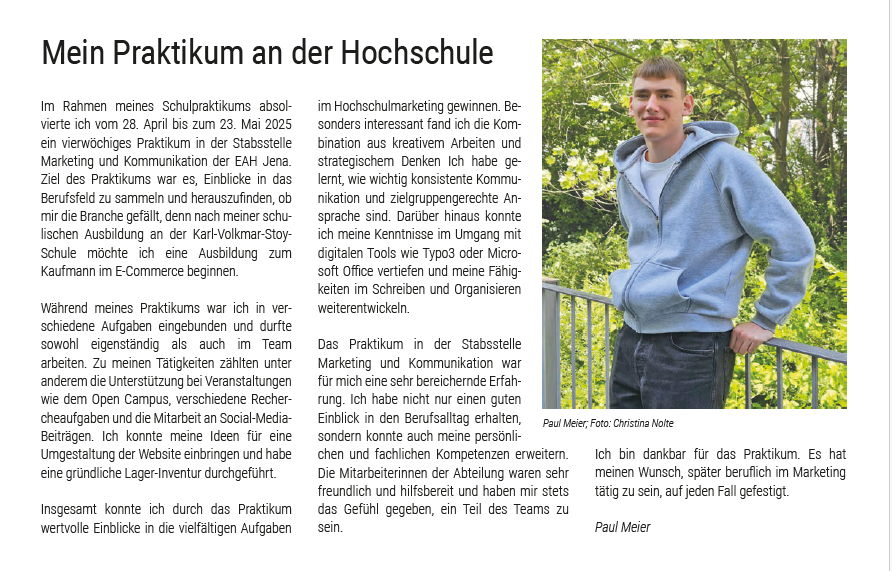 Mein Praktikum an der Hochschule

Im Rahmen meines Schulpraktikums absolvierte ich vom 28. April bis zum 23. Mai 2025 ein vierwöchiges Praktikum in der Stabsstelle Marketing und Kommunikation der EAH Jena. Ziel des Praktikums war es, Einblicke in das Berufsfeld zu sammeln und herauszufinden, ob mir die Branche gefällt, denn nach meiner schulischen Ausbildung an der Karl-Volkmar-Stoy-Schule möchte ich eine Ausbildung zum Kaufmann im E-Commerce beginnen.

Während meines Praktikums war ich in verschiedene Aufgaben eingebunden und durfte sowohl eigenständig als auch im Team arbeiten. Zu meinen Tätigkeiten zählten unter anderem die Unterstützung bei Veranstaltungen wie dem Open Campus, verschiedene Rechercheaufgaben und die Mitarbeit an Social-Media-Beiträgen. Ich konnte meine Ideen für eine Umgestaltung der Website einbringen und habe eine gründliche Lager-Inventur durchgeführt.

Insgesamt konnte ich durch das Praktikum wertvolle Einblicke in die vielfältigen Aufgaben im Hochschulmarketing gewinnen. Besonders interessant fand ich die Kombination aus kreativem Arbeiten und strategischem Denken Ich habe gelernt, wie wichtig konsistente Kommunikation und zielgruppengerechte Ansprache sind. Darüber hinaus konnte ich meine Kenntnisse im Umgang mit digitalen Tools wie Typo3 oder Microsoft Office vertiefen und meine Fähigkeiten im Schreiben und Organisieren weiterentwickeln.

Das Praktikum in der Stabsstelle Marketing und Kommunikation war für mich eine sehr bereichernde Erfahrung. Ich habe nicht nur einen guten Einblick in den Berufsalltag erhalten, sondern konnte auch meine persönlichen und fachlichen Kompetenzen erweitern. Die Mitarbeiterinnen der Abteilung waren sehr freundlich und hilfsbereit und haben mir stets das Gefühl gegeben, ein Teil des Teams zu sein.

Paul Meier; Foto: Christina Nolte

Ich bin dankbar für das Praktikum. Es hat meinen Wunsch, später beruflich im Marketing tätig zu sein, auf jeden Fall gefestigt.

Paul Meier